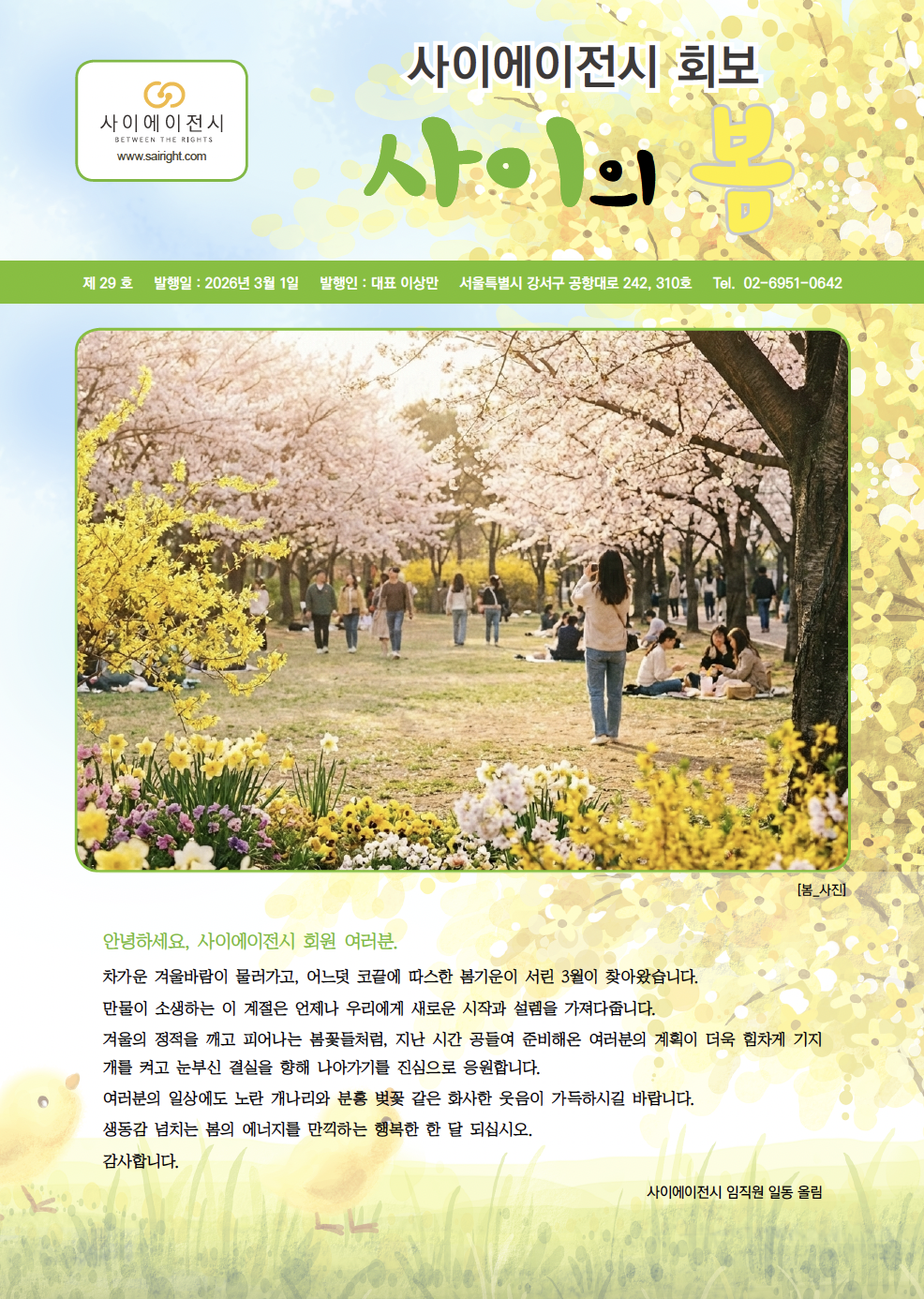 사이에이전시
BETWEEN THE RIGHTS
www.sairight.com

사이에이전시 회보

사이의 봄

제 29 호 발행일 : 2026년 3월 1일 발행인 : 대표 이상만 서울특별시 강서구 공항대로 242, 310호 Tel. 02-6951-0642

[봄_사진]

안녕하세요, 사이에이전시 회원 여러분.

차가운 겨울바람이 물러가고, 어느덧 코끝에 따스한 봄기운이 서린 3월이 찾아왔습니다.

만물이 소생하는 이 계절은 언제나 우리에게 새로운 시작과 설렘을 가져다줍니다.

겨울의 정적을 깨고 피어나는 봄꽃들처럼, 지난 시간 공들여 준비해온 여러분의 계획이 더욱 힘차게 기지개를 켜고 눈부신 결실을 향해 나아가기를 진심으로 응원합니다.

여러분의 일상에도 노란 개나리와 분홍 벚꽃 같은 화사한 웃음이 가득하시길 바랍니다.

생동감 넘치는 봄의 에너지를 만끽하는 행복한 한 달 되십시오.

감사합니다.

사이에이전시 임직원 일동 올림